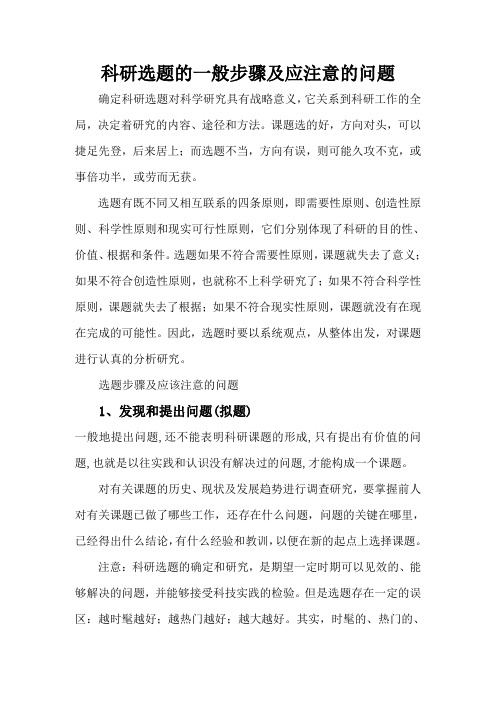 科研选题的一般步骤及应注意的问题

确定科研选题对科学研究具有战略意义，它关系到科研工作的全局，决定着研究的内容、途径和方法。课题选的好，方向对头，可以捷足先登，后来居上；而选题不当，方向有误，则可能久攻不克，或事倍功半，或劳而无获。

选题有既不同又相互联系的四条原则，即需要性原则、创造性原则、科学性原则和现实可行性原则，它们分别体现了科研的目的性、价值、根据和条件。选题如果不符合需要性原则，课题就失去了意义；如果不符合创造性原则，也就称不上科学研究了；如果不符合科学性原则，课题就失去了根据；如果不符合现实性原则，课题就没有在现在完成的可能性。因此，选题时要以系统观点，从整体出发，对课题进行认真的分析研究。

选题步骤及应该注意的问题

1、发现和提出问题(拟题)

一般地提出问题，还不能表明科研课题的形成，只有提出有价值的问题，也就是以往实践和认识没有解决过的问题，才能构成一个课题。

对有关课题的历史、现状及发展趋势进行调查研究，要掌握前人对有关课题已做了哪些工作，还存在什么问题，问题的关键在哪里，已经得出什么结论，有什么经验和教训，以便在新的起点上选择课题。

注意：科研选题的确定和研究，是期望一定时期可以见效的、能够解决的问题，并能够接受科技实践的检验。但是选题存在一定的误区：越时髦越好；越热门越好；越大越好。其实，时髦的、热门的、